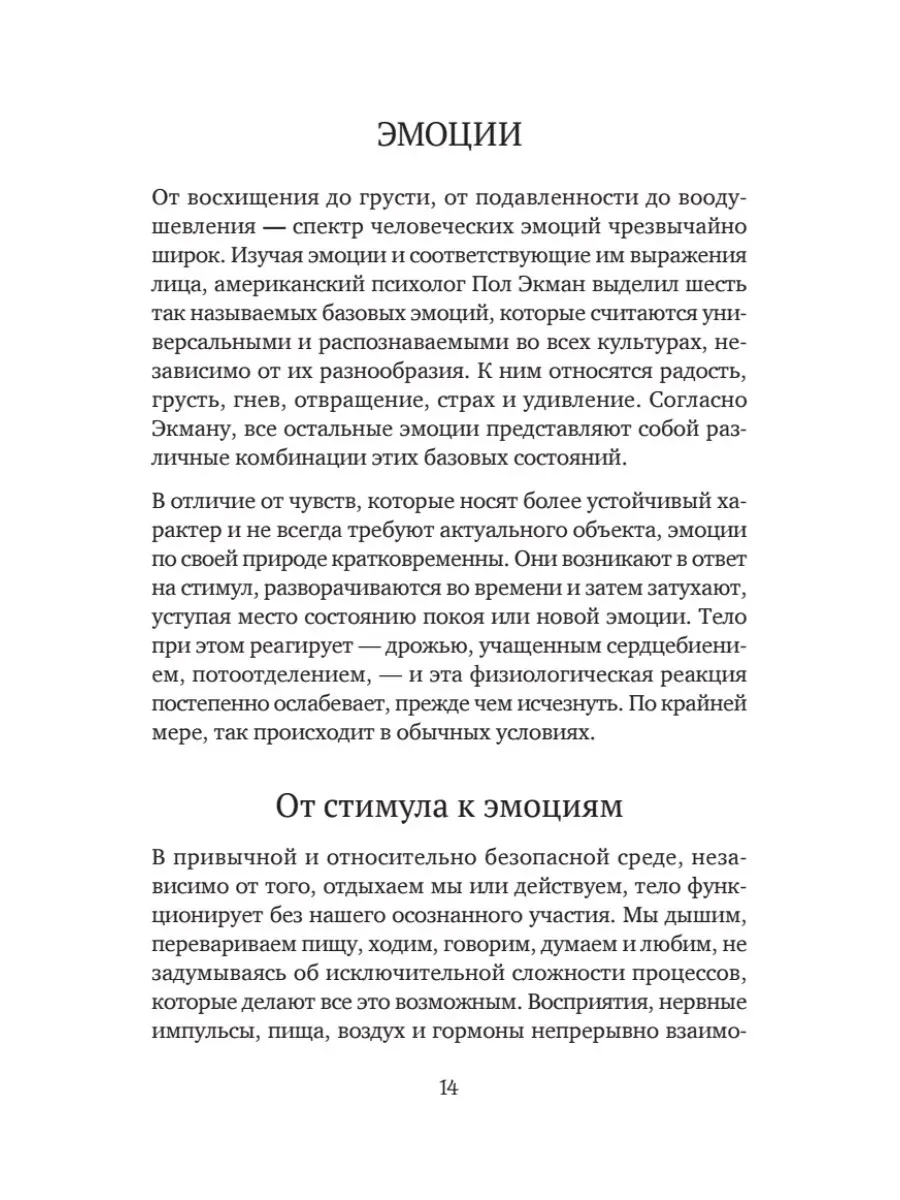 ЭМОЦИИ

От восхищения до грусти, от подавленности до воодушевления — спектр человеческих эмоций чрезвычайно широк. Изучая эмоции и соответствующие им выражения лица, американский психолог Пол Экман выделил шесть так называемых базовых эмоций, которые считаются универсальными и распознаваемыми во всех культурах, независимо от их разнообразия. К ним относятся радость, грусть, гнев, отвращение, страх и удивление. Согласно Экману, все остальные эмоции представляют собой различные комбинации этих базовых состояний.

В отличие от чувств, которые носят более устойчивый характер и не всегда требуют актуального объекта, эмоции по своей природе кратковременны. Они возникают в ответ на стимул, разворачиваются во времени и затем затухают, уступая место состоянию покоя или новой эмоции. Тело при этом реагирует — дрожью, учащенным сердцебиением, потоотделением, — и эта физиологическая реакция постепенно ослабевает, прежде чем исчезнуть. По крайней мере, так происходит в обычных условиях.

От стимула к эмоциям

В привычной и относительно безопасной среде, независимо от того, отдыхаем мы или действуем, тело функционирует без нашего осознанного участия. Мы дышим, перевариваем пищу, ходим, говорим, думаем и любим, не задумываясь об исключительной сложности процессов, которые делают все это возможным. Восприятия, нервные импульсы, пища, воздух и гормоны непрерывно взаимо-

14